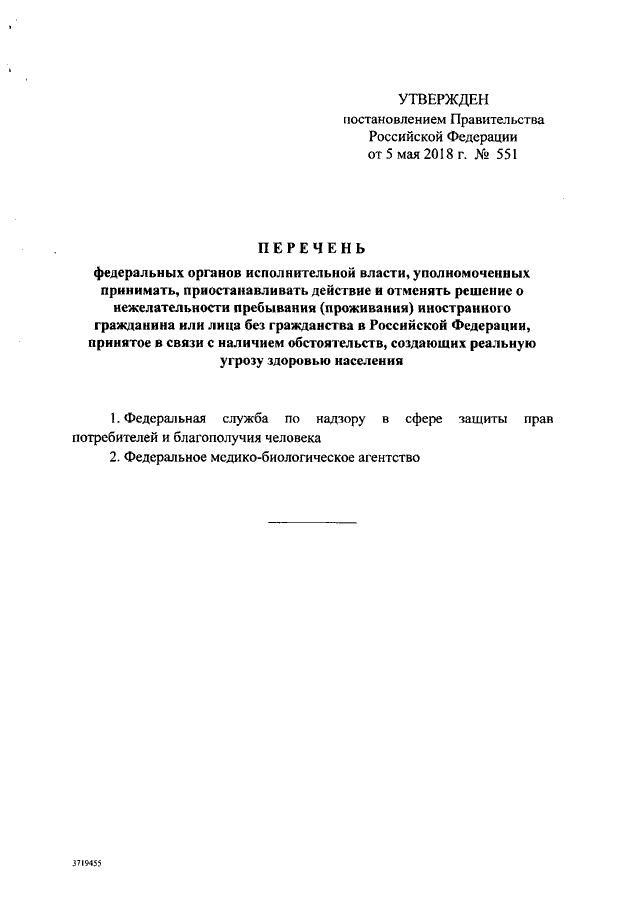 УТВЕРЖДЕН
постановлением Правительства
Российской Федерации
от 5 мая 2018 г. № 551

ПЕРЕЧЕНЬ

федеральных органов исполнительной власти, уполномоченных принимать, приостанавливать действие и отменять решение о нежелательности пребывания (проживания) иностранного гражданина или лица без гражданства в Российской Федерации, принятое в связи с наличием обстоятельств, создающих реальную угрозу здоровью населения

1. Федеральная служба по надзору в сфере защиты прав потребителей и благополучия человека

2. Федеральное медико-биологическое агентство

3719455